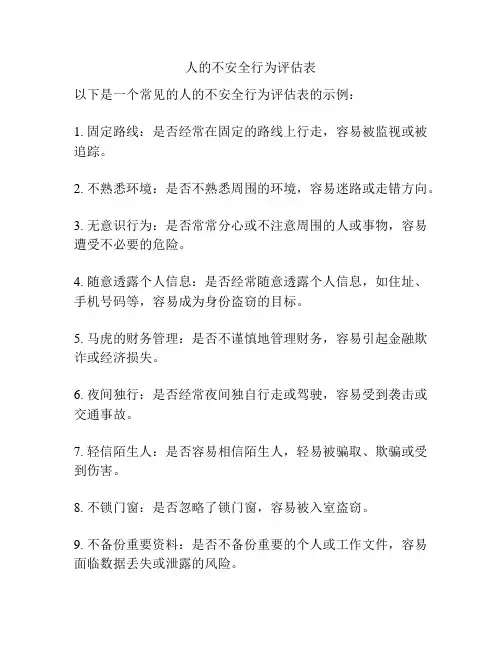 人的不安全行为评估表

以下是一个常见的人的不安全行为评估表的示例：

1. 固定路线：是否经常在固定的路线上行走，容易被监视或被追踪。

2. 不熟悉环境：是否不熟悉周围的环境，容易迷路或走错方向。

3. 无意识行为：是否常常分心或不注意周围的人或事物，容易遭受不必要的危险。

4. 随意透露个人信息：是否经常随意透露个人信息，如住址、手机号码等，容易成为身份盗窃的目标。

5. 马虎的财务管理：是否不谨慎地管理财务，容易引起金融欺诈或经济损失。

6. 夜间独行：是否经常夜间独自行走或驾驶，容易受到袭击或交通事故。

7. 轻信陌生人：是否容易相信陌生人，轻易被骗取、欺骗或受到伤害。

8. 不锁门窗：是否忽略了锁门窗，容易被入室盗窃。

9. 不备份重要资料：是否不备份重要的个人或工作文件，容易面临数据丢失或泄露的风险。